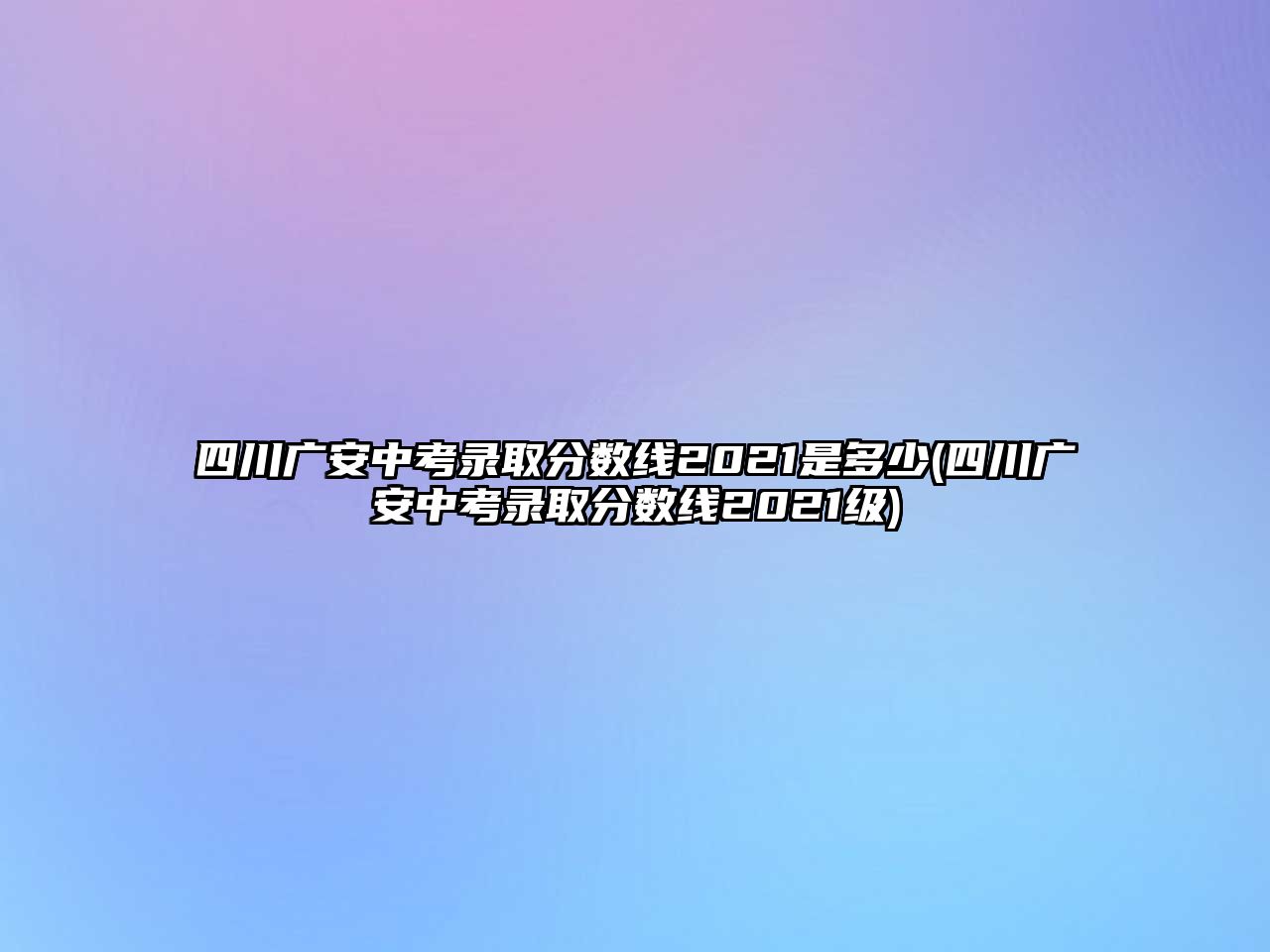 四川广安中考录取分数线2021是多少(四川广安中考录取分数线2021级)